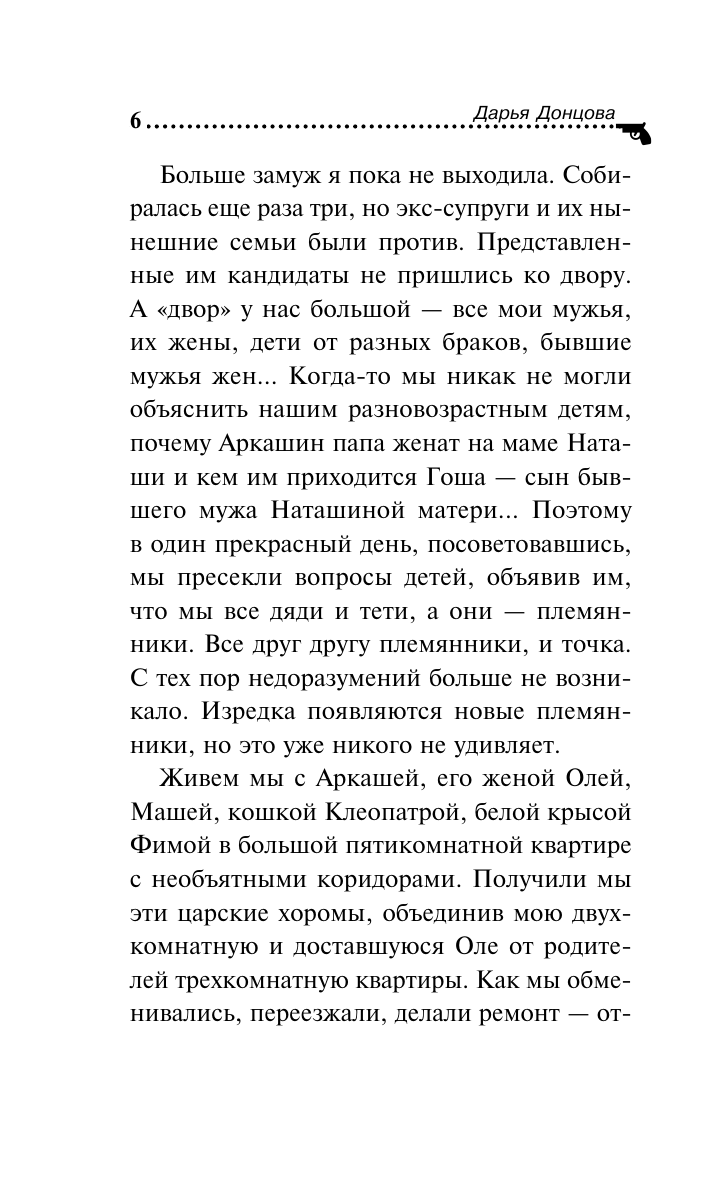 6 Дарья Донцова

Больше замуж я пока не выходила. Собиралась еще раза три, но экс-супруги и их нынешние семьи были против. Представленные им кандидаты не пришлись ко двору. А «двор» у нас большой — все мои мужья, их жены, дети от разных браков, бывшие мужья жен... Когда-то мы никак не могли объяснить нашим разновозрастным детям, почему Аркашин папа женат на маме Наташи и кем им приходится Гоша — сын бывшего мужа Наташиной матери... Поэтому в один прекрасный день, посоветовавшись, мы пресекли вопросы детей, объявив им, что мы все дяди и тети, а они — племянники. Все друг другу племянники, и точка. С тех пор недоразумений больше не возникало. Изредка появляются новые племянники, но это уже никого не удивляет.

Живем мы с Аркашей, его женой Олей, Машей, кошкой Клеопатрой, белой крысой Фимой в большой пятикомнатной квартире с необъятными коридорами. Получили мы эти царские хоромы, объединив мою двухкомнатную и доставшуюся Оле от родителей трехкомнатную квартиры. Как мы обменивались, переезжали, делали ремонт — от-